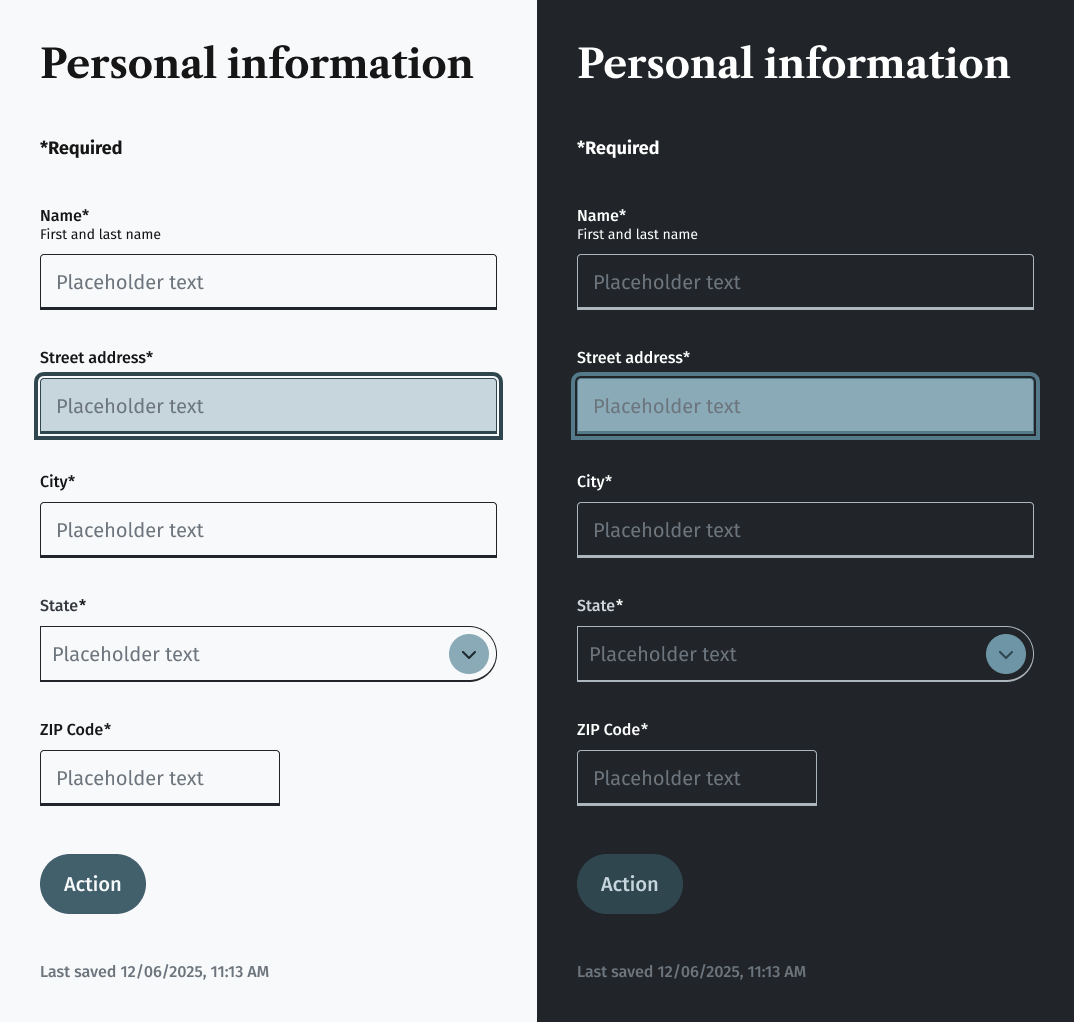 Personal information

*Required

Name*
First and last name

Placeholder text

Street address*

Placeholder text

City*

Placeholder text

State*

Placeholder text

ZIP Code*

Placeholder text

Action

Last saved 12/06/2025, 11:13 AM

Personal information

*Required

Name*
First and last name

Placeholder text

Street address*

Placeholder text

City*

Placeholder text

State*

Placeholder text

ZIP Code*

Placeholder text

Action

Last saved 12/06/2025, 11:13 AM